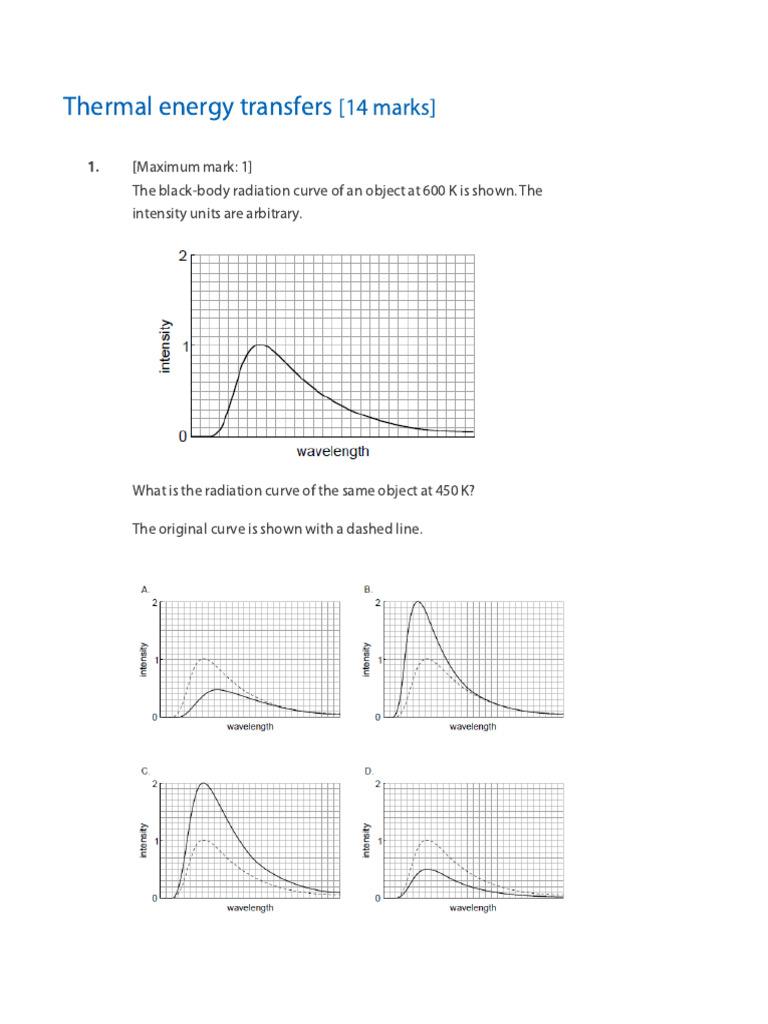 Thermal energy transfers [14 marks]

1. [Maximum mark: 1]
The black-body radiation curve of an object at 600 K is shown. The intensity units are arbitrary.

2
1
0
intensity
wavelength

What is the radiation curve of the same object at 450 K?

The original curve is shown with a dashed line.

A.
2
1
0
intensity
wavelength

B.
2
1
0
intensity
wavelength

C.
2
1
0
intensity
wavelength

D.
2
1
0
intensity
wavelength